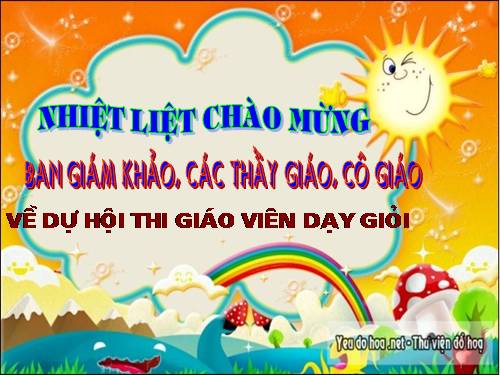 NHIỆT LIỆT CHÀO MỪNG

BAN GIÁM KHẢO. CÁC THẦY GIÁO. CÔ GIÁO

VỀ DỰ HỘI THI GIÁO VIÊN DẠY GIỎI

Yeu do hoa .net - Thư viện đồ hoạ